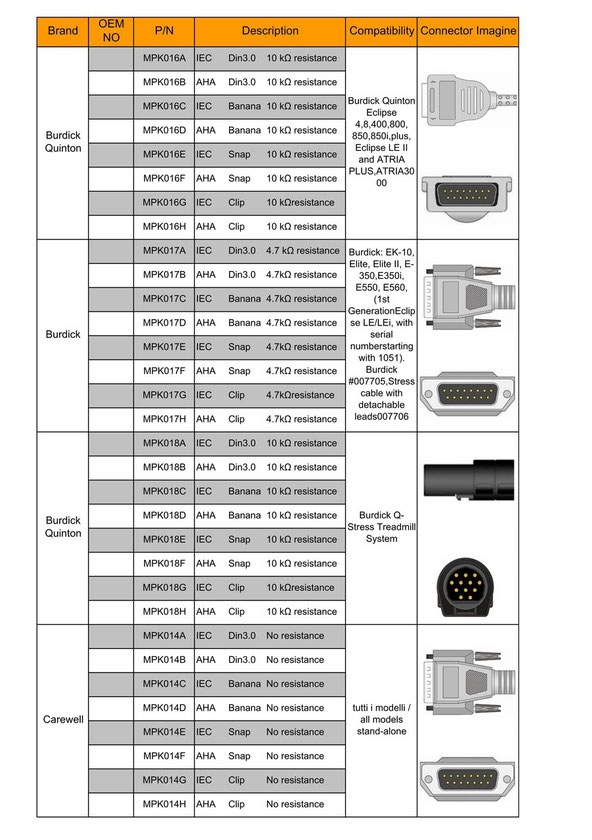 | Brand | OEM NO | P/N | Description | Compatibility | Connector Imagine |
|---|---|---|---|---|---|
| Burdick Quinton | | MPK016A | IEC Din3.0 10 kΩ resistance | Burdick Quinton Eclipse 4,8,400,800, 850,850i,plus, Eclipse LE II and ATRIA PLUS,ATRIA3000 | |
| | | MPK016B | AHA Din3.0 10 kΩ resistance | | |
| | | MPK016C | IEC Banana 10 kΩ resistance | | |
| | | MPK016D | AHA Banana 10 kΩ resistance | | |
| | | MPK016E | IEC Snap 10 kΩ resistance | | |
| | | MPK016F | AHA Snap 10 kΩ resistance | | |
| | | MPK016G | IEC Clip 10 kΩresistance | | |
| | | MPK016H | AHA Clip 10 kΩ resistance | | |
| Burdick | | MPK017A | IEC Din3.0 4.7 kΩ resistance | Burdick: EK-10, Elite, Elite II, E-350,E350i, E550, E560, (1st GenerationEclipse LE/LEi, with serial numberstarting with 1051). Burdick #007705,Stress cable with detachable leads007706 | |
| | | MPK017B | AHA Din3.0 4.7kΩ resistance | | |
| | | MPK017C | IEC Banana 4.7kΩ resistance | | |
| | | MPK017D | AHA Banana 4.7kΩ resistance | | |
| | | MPK017E | IEC Snap 4.7kΩ resistance | | |
| | | MPK017F | AHA Snap 4.7kΩ resistance | | |
| | | MPK017G | IEC Clip 4.7kΩresistance | | |
| | | MPK017H | AHA Clip 4.7kΩ resistance | | |
| Burdick Quinton | | MPK018A | IEC Din3.0 10 kΩ resistance | Burdick Q-Stress Treadmill System | |
| | | MPK018B | AHA Din3.0 10 kΩ resistance | | |
| | | MPK018C | IEC Banana 10 kΩ resistance | | |
| | | MPK018D | AHA Banana 10 kΩ resistance | | |
| | | MPK018E | IEC Snap 10 kΩ resistance | | |
| | | MPK018F | AHA Snap 10 kΩ resistance | | |
| | | MPK018G | IEC Clip 10 kΩresistance | | |
| | | MPK018H | AHA Clip 10 kΩ resistance | | |
| Carewell | | MPK014A | IEC Din3.0 No resistance | tutti i modelli / all models stand-alone | |
| | | MPK014B | AHA Din3.0 No resistance | | |
| | | MPK014C | IEC Banana No resistance | | |
| | | MPK014D | AHA Banana No resistance | | |
| | | MPK014E | IEC Snap No resistance | | |
| | | MPK014F | AHA Snap No resistance | | |
| | | MPK014G | IEC Clip No resistance | | |
| | | MPK014H | AHA Clip No resistance | | |